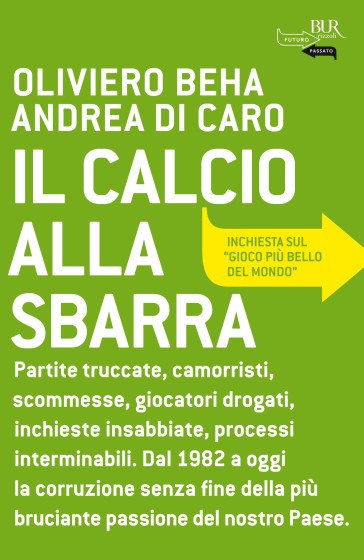 BUR
rizzoli
FUTURO
PASSATO

OLIVIERO BEHA
ANDREA DI CARO

IL CALCIO ALLA SBARRA

INCHIESTA SUL "GIOCO PIÙ BELLO DEL MONDO"

Partite truccate, camorristi, scommesse, giocatori drogati, inchieste insabbiate, processi interminabili. Dal 1982 a oggi la corruzione senza fine della più bruciante passione del nostro Paese.